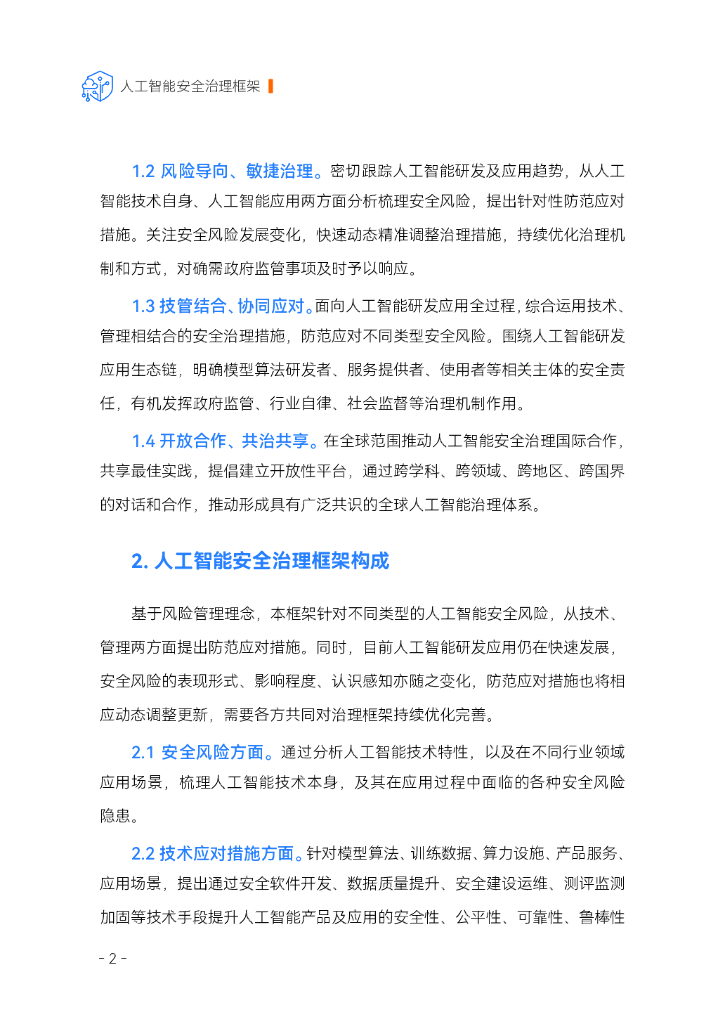 人工智能安全治理框架

1.2 风险导向、敏捷治理。密切跟踪人工智能研发及应用趋势，从人工智能技术自身、人工智能应用两方面分析梳理安全风险，提出针对性防范应对措施。关注安全风险发展变化，快速动态精准调整治理措施，持续优化治理机制和方式，对确需政府监管事项及时予以响应。

1.3 技管结合、协同应对。面向人工智能研发应用全过程，综合运用技术、管理相结合的安全治理措施，防范应对不同类型安全风险。围绕人工智能研发应用生态链，明确模型算法研发者、服务提供者、使用者等相关主体的安全责任，有机发挥政府监管、行业自律、社会监督等治理机制作用。

1.4 开放合作、共治共享。在全球范围推动人工智能安全治理国际合作，共享最佳实践，提倡建立开放性平台，通过跨学科、跨领域、跨地区、跨国界的对话和合作，推动形成具有广泛共识的全球人工智能治理体系。

2. 人工智能安全治理框架构成

基于风险管理理念，本框架针对不同类型的人工智能安全风险，从技术、管理两方面提出防范应对措施。同时，目前人工智能研发应用仍在快速发展，安全风险的表现形式、影响程度、认识感知亦随之变化，防范应对措施也将相应动态调整更新，需要各方共同对治理框架持续优化完善。

2.1 安全风险方面。通过分析人工智能技术特性，以及在不同行业领域应用场景，梳理人工智能技术本身，及其在应用过程中面临的各种安全风险隐患。

2.2 技术应对措施方面。针对模型算法、训练数据、算力设施、产品服务、应用场景，提出通过安全软件开发、数据质量提升、安全建设运维、测评监测加固等技术手段提升人工智能产品及应用的安全性、公平性、可靠性、鲁棒性

- 2 -